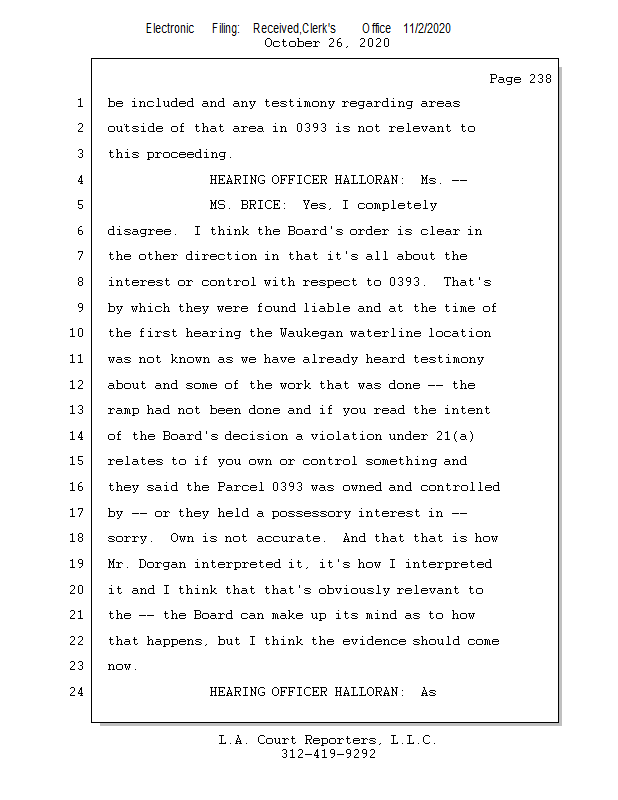 Electronic Filing: Received,Clerk's Office 11/2/2020
October 26, 2020

Page 238

1 be included and any testimony regarding areas
2 outside of that area in 0393 is not relevant to
3 this proceeding.
4 HEARING OFFICER HALLORAN: Ms. --
5 MS. BRICE: Yes, I completely
6 disagree. I think the Board's order is clear in
7 the other direction in that it's all about the
8 interest or control with respect to 0393. That's
9 by which they were found liable and at the time of
10 the first hearing the Waukegan waterline location
11 was not known as we have already heard testimony
12 about and some of the work that was done -- the
13 ramp had not been done and if you read the intent
14 of the Board's decision a violation under 21(a)
15 relates to if you own or control something and
16 they said the Parcel 0393 was owned and controlled
17 by -- or they held a possessory interest in --
18 sorry. Own is not accurate. And that that is how
19 Mr. Dorgan interpreted it, it's how I interpreted
20 it and I think that that's obviously relevant to
21 the -- the Board can make up its mind as to how
22 that happens, but I think the evidence should come
23 now.
24 HEARING OFFICER HALLORAN: As

L.A. Court Reporters, L.L.C.
312-419-9292